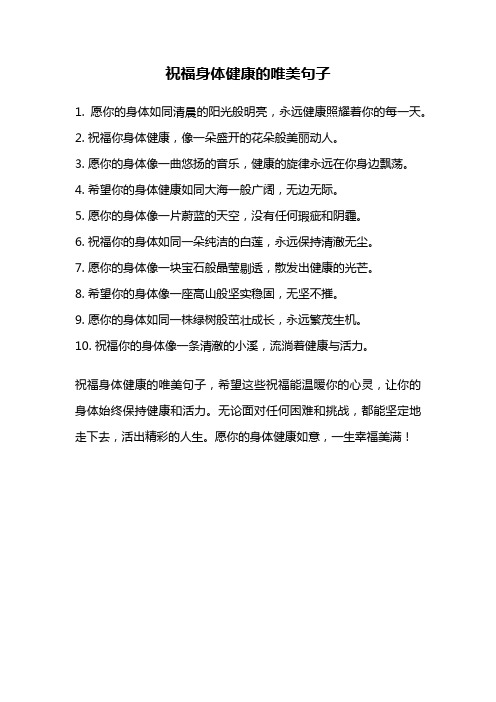 祝福身体健康的唯美句子

1. 愿你的身体如同清晨的阳光般明亮，永远健康照耀着你的每一天。

2. 祝福你身体健康，像一朵盛开的花朵般美丽动人。

3. 愿你的身体像一曲悠扬的音乐，健康的旋律永远在你身边飘荡。

4. 希望你的身体健康如同大海一般广阔，无边无际。

5. 愿你的身体像一片蔚蓝的天空，没有任何瑕疵和阴霾。

6. 祝福你的身体如同一朵纯洁的白莲，永远保持清澈无尘。

7. 愿你的身体像一块宝石般晶莹剔透，散发出健康的光芒。

8. 希望你的身体像一座高山般坚实稳固，无坚不摧。

9. 愿你的身体如同一株绿树般茁壮成长，永远繁茂生机。

10. 祝福你的身体像一条清澈的小溪，流淌着健康与活力。

祝福身体健康的唯美句子，希望这些祝福能温暖你的心灵，让你的身体始终保持健康和活力。无论面对任何困难和挑战，都能坚定地走下去，活出精彩的人生。愿你的身体健康如意，一生幸福美满！